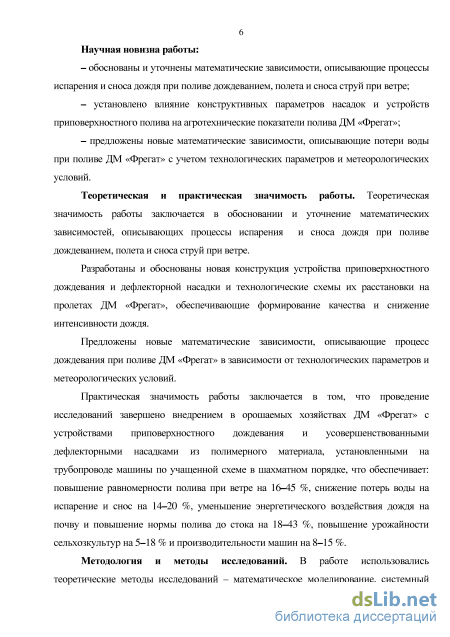 6

Научная новизна работы:

– обоснованы и уточнены математические зависимости, описывающие процессы испарения и сноса дождя при поливе дождеванием, полета и сноса струй при ветре;

– установлено влияние конструктивных параметров насадок и устройств приповерхностного полива на агротехнические показатели полива ДМ «Фрегат»;

– предложены новые математические зависимости, описывающие потери воды при поливе ДМ «Фрегат» с учетом технологических параметров и метеорологических условий.

Теоретическая и практическая значимость работы. Теоретическая значимость работы заключается в обосновании и уточнение математических зависимостей, описывающих процессы испарения и сноса дождя при поливе дождеванием, полета и сноса струй при ветре.

Разработаны и обоснованы новая конструкция устройства приповерхностного дождевания и дефлекторной насадки и технологические схемы их расстановки на пролетах ДМ «Фрегат», обеспечивающие формирование качества и снижение интенсивности дождя.

Предложены новые математические зависимости, описывающие процесс дождевания при поливе ДМ «Фрегат» в зависимости от технологических параметров и метеорологических условий.

Практическая значимость работы заключается в том, что проведение исследований завершено внедрением в орошаемых хозяйствах ДМ «Фрегат» с устройствами приповерхностного дождевания и усовершенствованными дефлекторными насадками из полимерного материала, установленными на трубопроводе машины по учащенной схеме в шахматном порядке, что обеспечивает: повышение равномерности полива при ветре на 16–45 %, снижение потерь воды на испарение и снос на 14–20 %, уменьшение энергетического воздействия дождя на почву и повышение нормы полива до стока на 18–43 %, повышение урожайности сельхозкультур на 5–18 % и производительности машин на 8–15 %.

Методология и методы исследований. В работе использовались теоретические методы исследований – математическое моделирование, системный

dsLib.net
библиотека диссертаций